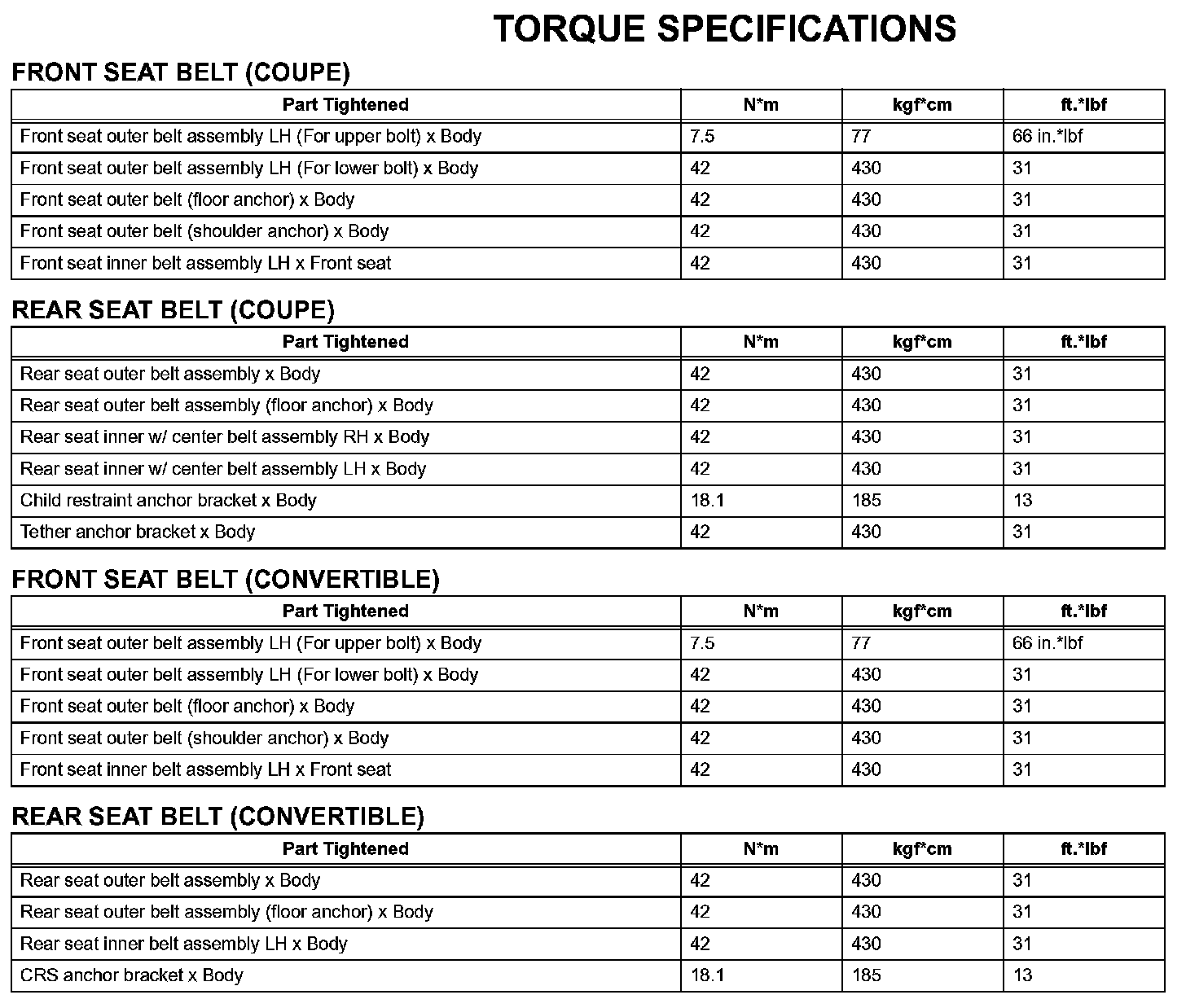 TORQUE SPECIFICATIONS

FRONT SEAT BELT (COUPE)

| Part Tightened | N*m | kgf*cm | ft.*lbf |
|---|---|---|---|
| Front seat outer belt assembly LH (For upper bolt) x Body | 7.5 | 77 | 66 in.*lbf |
| Front seat outer belt assembly LH (For lower bolt) x Body | 42 | 430 | 31 |
| Front seat outer belt (floor anchor) x Body | 42 | 430 | 31 |
| Front seat outer belt (shoulder anchor) x Body | 42 | 430 | 31 |
| Front seat inner belt assembly LH x Front seat | 42 | 430 | 31 |

REAR SEAT BELT (COUPE)

| Part Tightened | N*m | kgf*cm | ft.*lbf |
|---|---|---|---|
| Rear seat outer belt assembly x Body | 42 | 430 | 31 |
| Rear seat outer belt assembly (floor anchor) x Body | 42 | 430 | 31 |
| Rear seat inner w/ center belt assembly RH x Body | 42 | 430 | 31 |
| Rear seat inner w/ center belt assembly LH x Body | 42 | 430 | 31 |
| Child restraint anchor bracket x Body | 18.1 | 185 | 13 |
| Tether anchor bracket x Body | 42 | 430 | 31 |

FRONT SEAT BELT (CONVERTIBLE)

| Part Tightened | N*m | kgf*cm | ft.*lbf |
|---|---|---|---|
| Front seat outer belt assembly LH (For upper bolt) x Body | 7.5 | 77 | 66 in.*lbf |
| Front seat outer belt assembly LH (For lower bolt) x Body | 42 | 430 | 31 |
| Front seat outer belt (floor anchor) x Body | 42 | 430 | 31 |
| Front seat outer belt (shoulder anchor) x Body | 42 | 430 | 31 |
| Front seat inner belt assembly LH x Front seat | 42 | 430 | 31 |

REAR SEAT BELT (CONVERTIBLE)

| Part Tightened | N*m | kgf*cm | ft.*lbf |
|---|---|---|---|
| Rear seat outer belt assembly x Body | 42 | 430 | 31 |
| Rear seat outer belt assembly (floor anchor) x Body | 42 | 430 | 31 |
| Rear seat inner belt assembly LH x Body | 42 | 430 | 31 |
| CRS anchor bracket x Body | 18.1 | 185 | 13 |